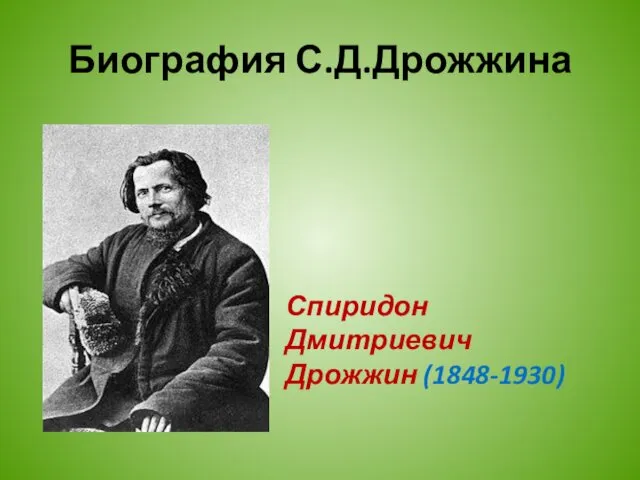 Биография С.Д.Дрожжина

Спиридон Дмитриевич Дрожжин (1848-1930)